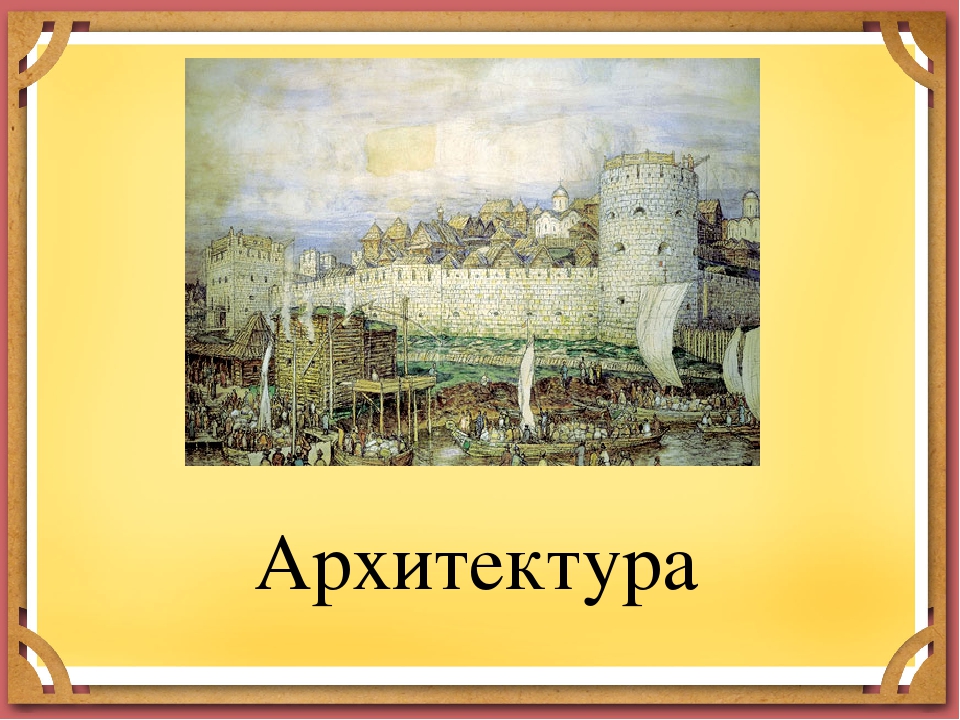 Архитектура